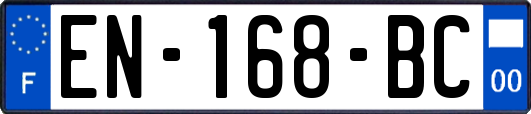 F
EN-168-BC
00